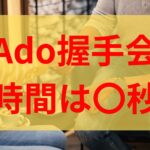 Ado握手会
時間は〇秒